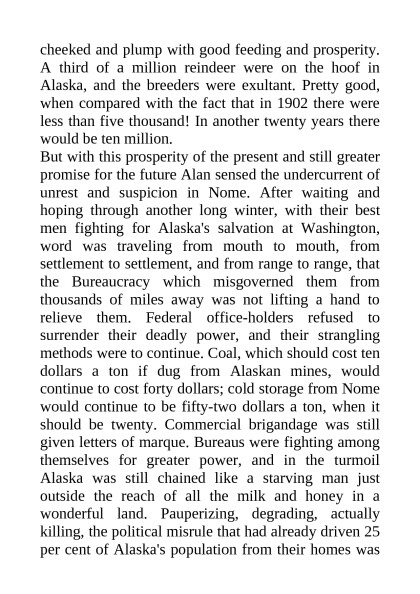 cheeked and plump with good feeding and prosperity. A third of a million reindeer were on the hoof in Alaska, and the breeders were exultant. Pretty good, when compared with the fact that in 1902 there were less than five thousand! In another twenty years there would be ten million.

But with this prosperity of the present and still greater promise for the future Alan sensed the undercurrent of unrest and suspicion in Nome. After waiting and hoping through another long winter, with their best men fighting for Alaska's salvation at Washington, word was traveling from mouth to mouth, from settlement to settlement, and from range to range, that the Bureaucracy which misgoverned them from thousands of miles away was not lifting a hand to relieve them. Federal office-holders refused to surrender their deadly power, and their strangling methods were to continue. Coal, which should cost ten dollars a ton if dug from Alaskan mines, would continue to cost forty dollars; cold storage from Nome would continue to be fifty-two dollars a ton, when it should be twenty. Commercial brigandage was still given letters of marque. Bureaus were fighting among themselves for greater power, and in the turmoil Alaska was still chained like a starving man just outside the reach of all the milk and honey in a wonderful land. Pauperizing, degrading, actually killing, the political misrule that had already driven 25 per cent of Alaska's population from their homes was